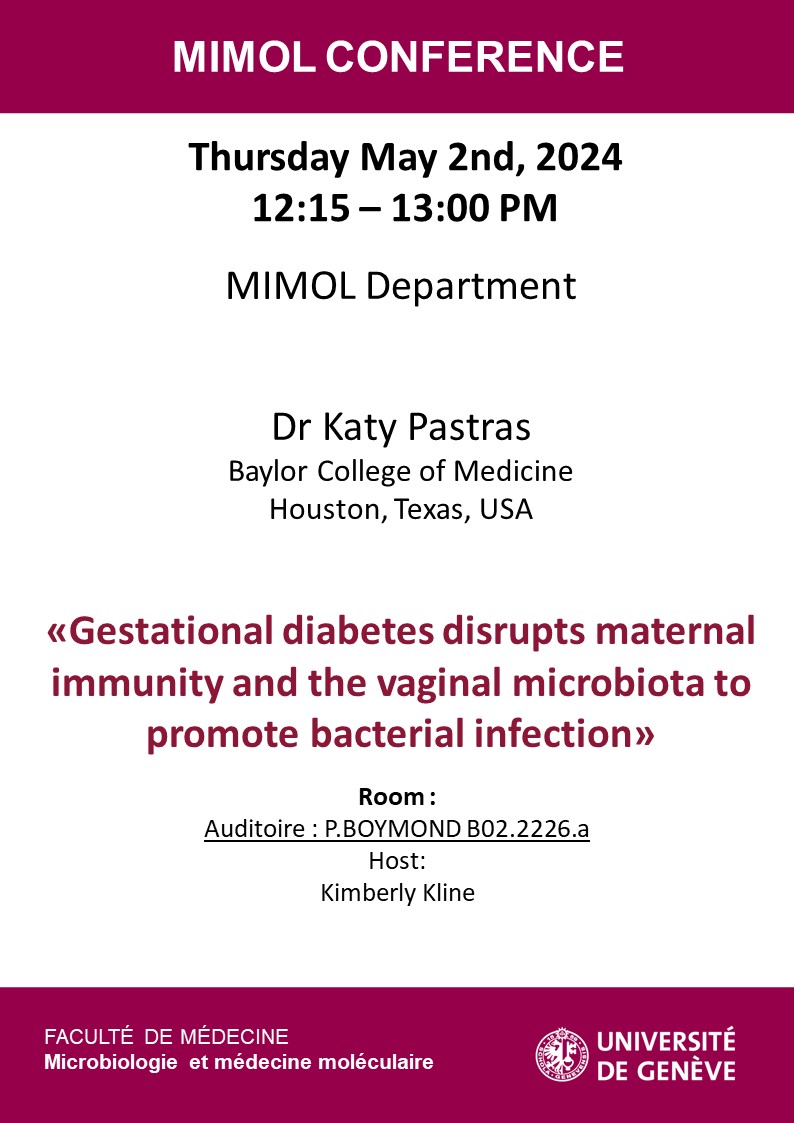 MIMOL CONFERENCE

Thursday May 2nd, 2024
12:15 – 13:00 PM

MIMOL Department

Dr Katy Pastras
Baylor College of Medicine
Houston, Texas, USA

«Gestational diabetes disrupts maternal immunity and the vaginal microbiota to promote bacterial infection»

Room :
Auditoire : P.BOYMOND B02.2226.a
Host:
Kimberly Kline

FACULTÉ DE MÉDECINE
Microbiologie et médecine moléculaire

UNIVERSITÉ DE GENÈVE